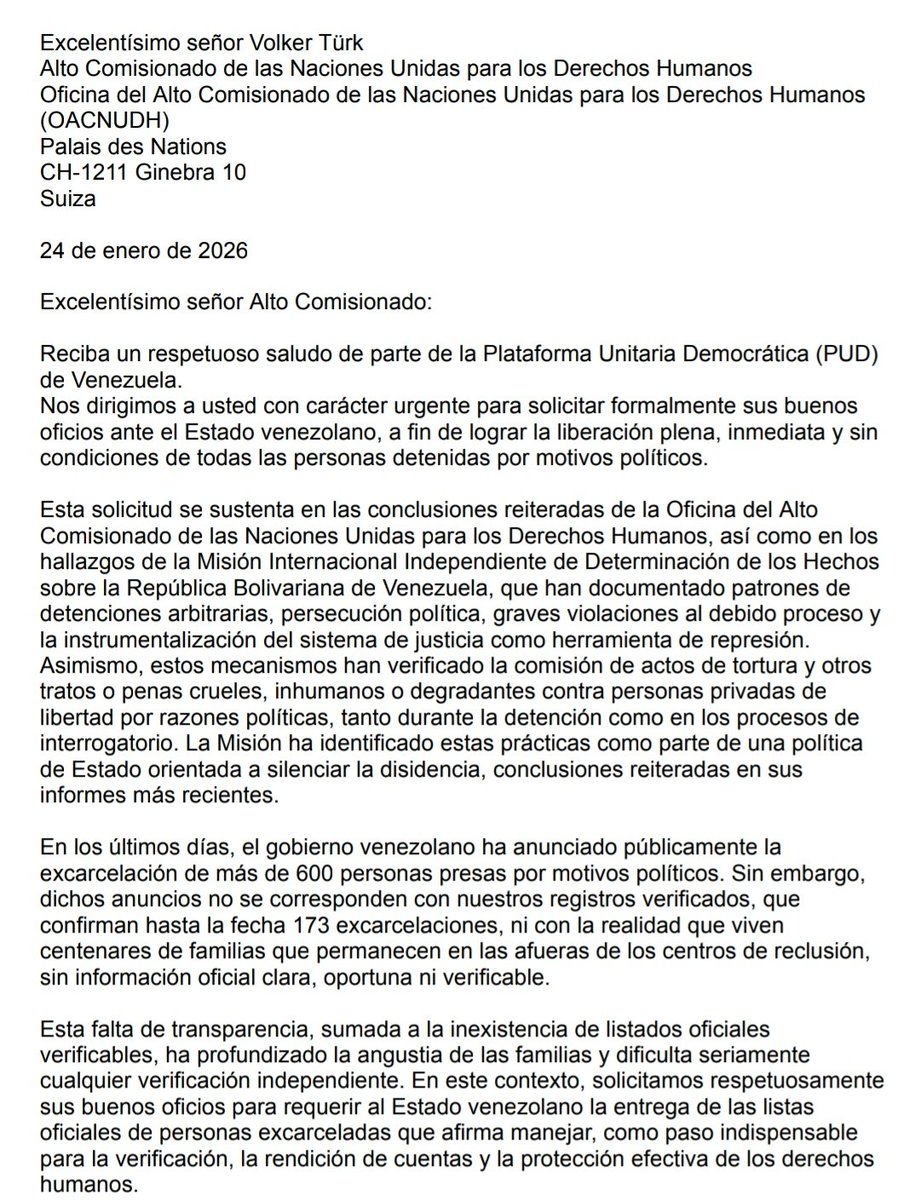 Excelentísimo señor Volker Türk
Alto Comisionado de las Naciones Unidas para los Derechos Humanos
Oficina del Alto Comisionado de las Naciones Unidas para los Derechos Humanos (OACNUDH)
Palais des Nations
CH-1211 Ginebra 10
Suiza

24 de enero de 2026

Excelentísimo señor Alto Comisionado:

Reciba un respetuoso saludo de parte de la Plataforma Unitaria Democrática (PUD) de Venezuela.
Nos dirigimos a usted con carácter urgente para solicitar formalmente sus buenos oficios ante el Estado venezolano, a fin de lograr la liberación plena, inmediata y sin condiciones de todas las personas detenidas por motivos políticos.

Esta solicitud se sustenta en las conclusiones reiteradas de la Oficina del Alto Comisionado de las Naciones Unidas para los Derechos Humanos, así como en los hallazgos de la Misión Internacional Independiente de Determinación de los Hechos sobre la República Bolivariana de Venezuela, que han documentado patrones de detenciones arbitrarias, persecución política, graves violaciones al debido proceso y la instrumentalización del sistema de justicia como herramienta de represión. Asimismo, estos mecanismos han verificado la comisión de actos de tortura y otros tratos o penas crueles, inhumanos o degradantes contra personas privadas de libertad por razones políticas, tanto durante la detención como en los procesos de interrogatorio. La Misión ha identificado estas prácticas como parte de una política de Estado orientada a silenciar la disidencia, conclusiones reiteradas en sus informes más recientes.

En los últimos días, el gobierno venezolano ha anunciado públicamente la excarcelación de más de 600 personas presas por motivos políticos. Sin embargo, dichos anuncios no se corresponden con nuestros registros verificados, que confirman hasta la fecha 173 excarcelaciones, ni con la realidad que viven centenares de familias que permanecen en las afueras de los centros de reclusión, sin información oficial clara, oportuna ni verificable.

Esta falta de transparencia, sumada a la inexistencia de listados oficiales verificables, ha profundizado la angustia de las familias y dificulta seriamente cualquier verificación independiente. En este contexto, solicitamos respetuosamente sus buenos oficios para requerir al Estado venezolano la entrega de las listas oficiales de personas excarceladas que afirma manejar, como paso indispensable para la verificación, la rendición de cuentas y la protección efectiva de los derechos humanos.